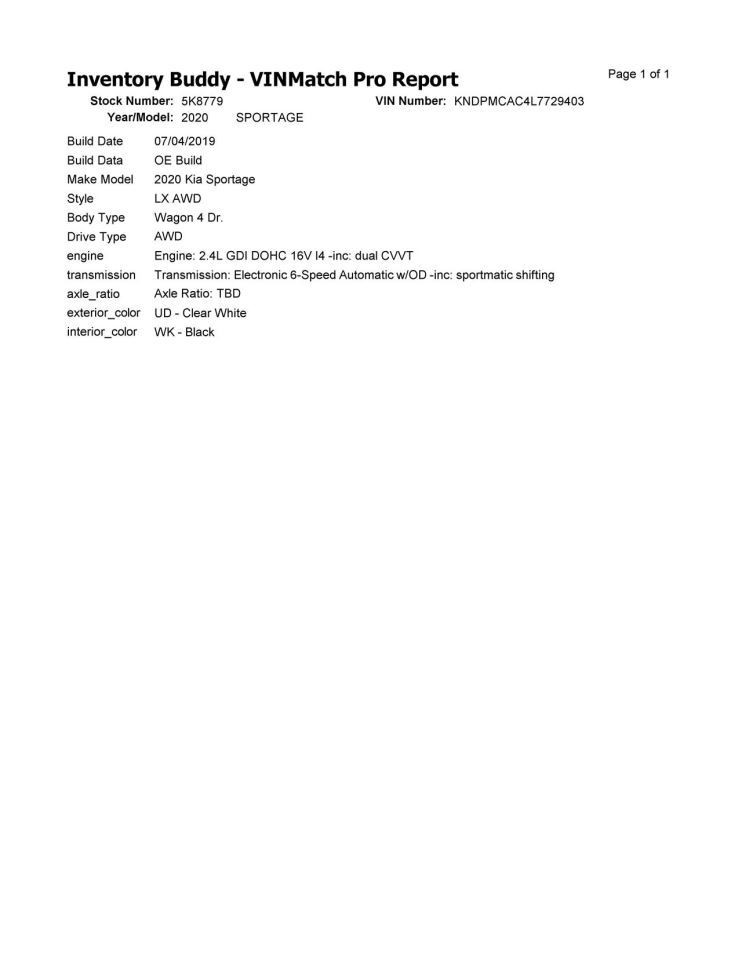 Inventory Buddy - VINMatch Pro Report

Page 1 of 1

Stock Number: 5K8779
VIN Number: KNDPMCAC4L7729403
Year/Model: 2020 SPORTAGE

Build Date 07/04/2019
Build Data OE Build
Make Model 2020 Kia Sportage
Style LX AWD
Body Type Wagon 4 Dr.
Drive Type AWD
engine Engine: 2.4L GDI DOHC 16V I4 -inc: dual CVVT
transmission Transmission: Electronic 6-Speed Automatic w/OD -inc: sportmatic shifting
axle_ratio Axle Ratio: TBD
exterior_color UD - Clear White
interior_color WK - Black